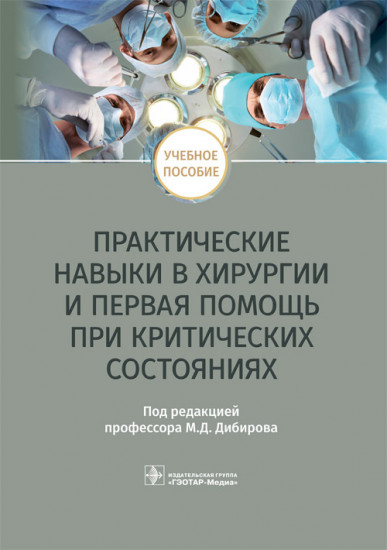 УЧЕБНОЕ ПОСОБИЕ

ПРАКТИЧЕСКИЕ НАВЫКИ В ХИРУРГИИ И ПЕРВАЯ ПОМОЩЬ ПРИ КРИТИЧЕСКИХ СОСТОЯНИЯХ

Под редакцией профессора М.Д. Дибирова

ИЗДАТЕЛЬСКАЯ ГРУППА «ГЭОТАР-Медиа»